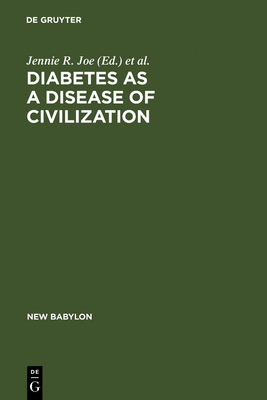 DE GRUYTER

Jennie R. Joe (Ed.) et al.

DIABETES AS A DISEASE OF CIVILIZATION

NEW BABYLON

DE
G